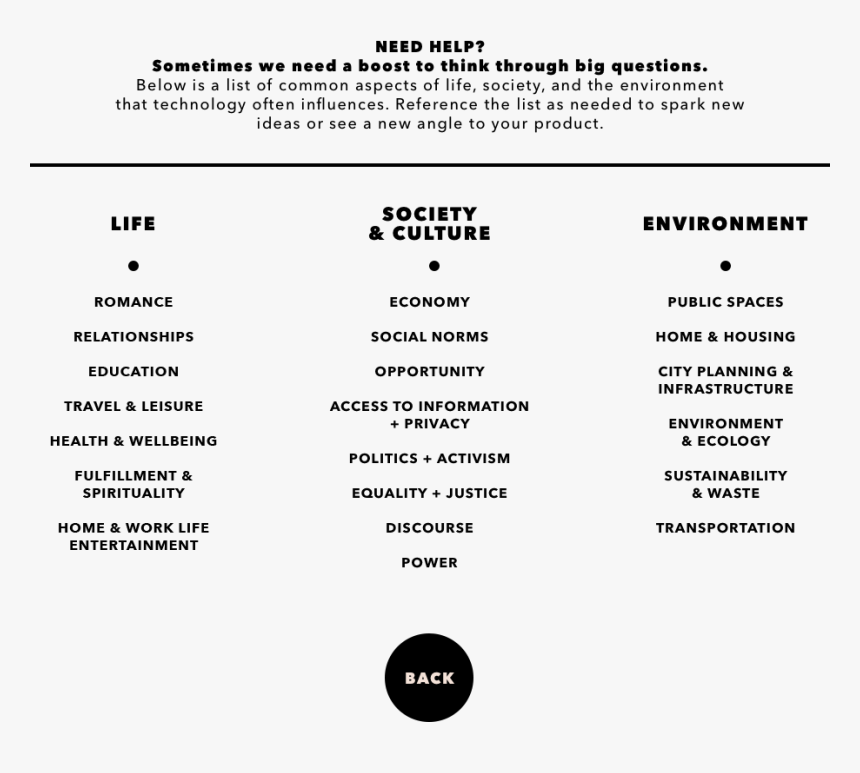 NEED HELP?
Sometimes we need a boost to think through big questions.
Below is a list of common aspects of life, society, and the environment that technology often influences. Reference the list as needed to spark new ideas or see a new angle to your product.

LIFE

ROMANCE

RELATIONSHIPS

EDUCATION

TRAVEL & LEISURE

HEALTH & WELLBEING

FULFILLMENT & SPIRITUALITY

HOME & WORK LIFE ENTERTAINMENT

SOCIETY & CULTURE

ECONOMY

SOCIAL NORMS

OPPORTUNITY

ACCESS TO INFORMATION + PRIVACY

POLITICS + ACTIVISM

EQUALITY + JUSTICE

DISCOURSE

POWER

ENVIRONMENT

PUBLIC SPACES

HOME & HOUSING

CITY PLANNING & INFRASTRUCTURE

ENVIRONMENT & ECOLOGY

SUSTAINABILITY & WASTE

TRANSPORTATION

BACK